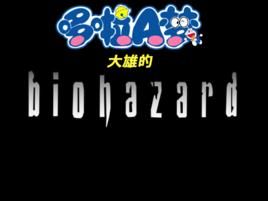 哆啦A梦
大雄的
biohazard